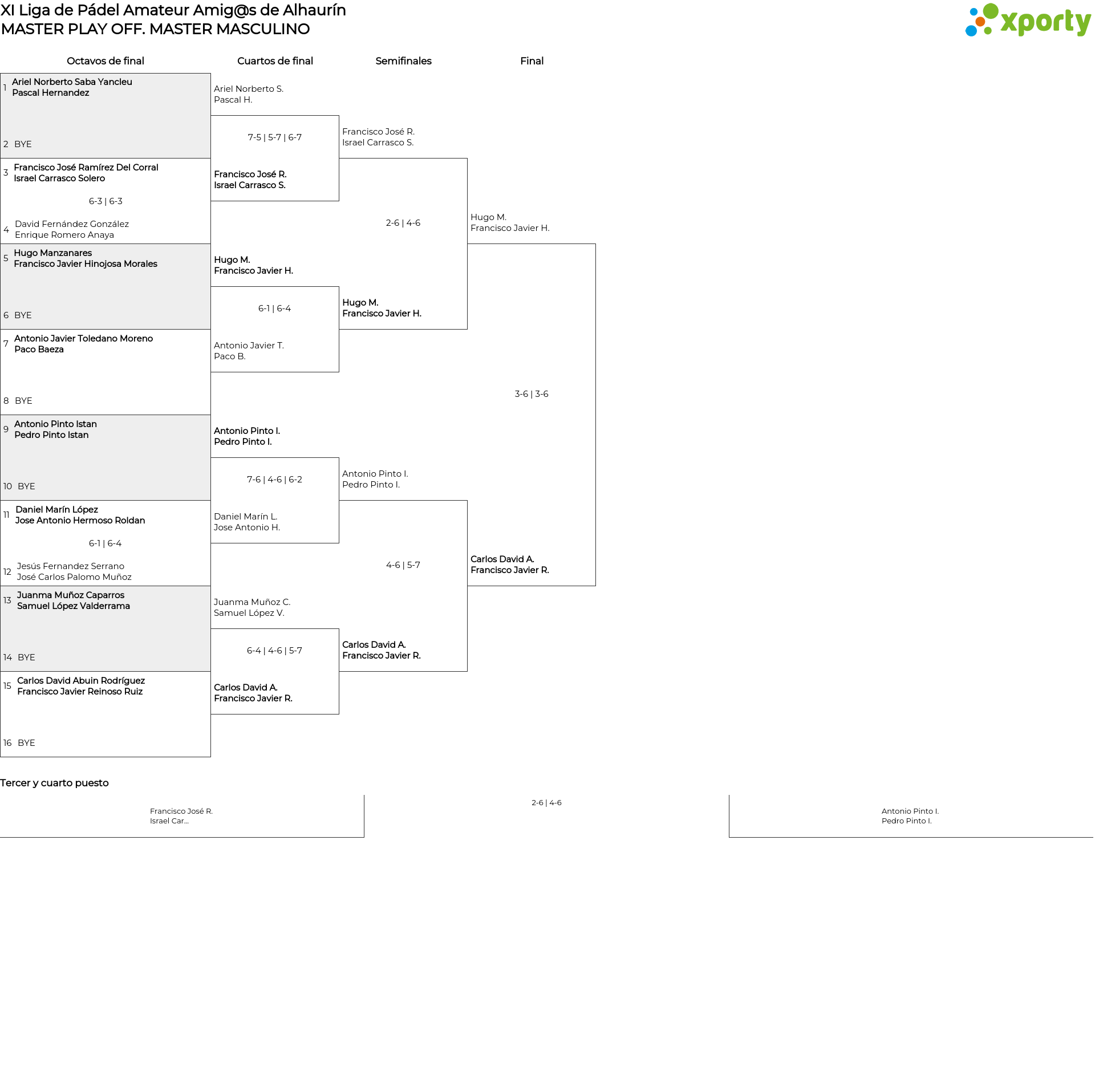 XI Liga de Pádel Amateur Amig@s de Alhaurín
MASTER PLAY OFF. MASTER MASCULINO

xporty

Octavos de final

1 Ariel Norberto Saba Yancleu
Pascal Hernandez

2 BYE

3 Francisco José Ramírez Del Corral
Israel Carrasco Solero

6-3 | 6-3

4 David Fernández González
Enrique Romero Anaya

5 Hugo Manzanares
Francisco Javier Hinojosa Morales

6 BYE

7 Antonio Javier Toledano Moreno
Paco Baeza

8 BYE

9 Antonio Pinto Istan
Pedro Pinto Istan

10 BYE

11 Daniel Marín López
Jose Antonio Hermoso Roldan

6-1 | 6-4

12 Jesús Fernandez Serrano
José Carlos Palomo Muñoz

13 Juanma Muñoz Caparros
Samuel López Valderrama

14 BYE

15 Carlos David Abuin Rodríguez
Francisco Javier Reinoso Ruiz

16 BYE

Cuartos de final

Ariel Norberto S.
Pascal H.

7-5 | 5-7 | 6-7

Francisco José R.
Israel Carrasco S.

Hugo M.
Francisco Javier H.

6-1 | 6-4

Antonio Javier T.
Paco B.

Antonio Pinto I.
Pedro Pinto I.

7-6 | 4-6 | 6-2

Daniel Marín L.
Jose Antonio H.

Juanma Muñoz C.
Samuel López V.

6-4 | 4-6 | 5-7

Carlos David A.
Francisco Javier R.

Semifinales

Francisco José R.
Israel Carrasco S.

2-6 | 4-6

Hugo M.
Francisco Javier H.

Antonio Pinto I.
Pedro Pinto I.

4-6 | 5-7

Carlos David A.
Francisco Javier R.

Final

Hugo M.
Francisco Javier H.

3-6 | 3-6

Carlos David A.
Francisco Javier R.

Tercer y cuarto puesto

Francisco José R.
Israel Car...

2-6 | 4-6

Antonio Pinto I.
Pedro Pinto I.